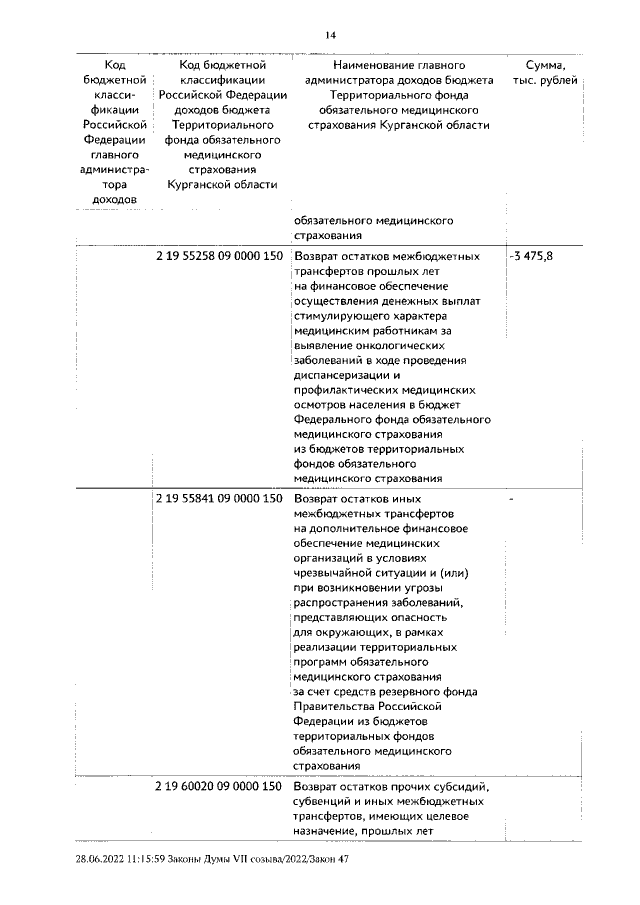 14

| Код бюджетной классификации Российской Федерации главного администратора доходов | Код бюджетной классификации Российской Федерации доходов бюджета Территориального фонда обязательного медицинского страхования Курганской области | Наименование главного администратора доходов бюджета Территориального фонда обязательного медицинского страхования Курганской области | Сумма, тыс. рублей |
|---|---|---|---|
| | | обязательного медицинского страхования | |
| | 2 19 55258 09 0000 150 | Возврат остатков межбюджетных трансфертов прошлых лет на финансовое обеспечение осуществления денежных выплат стимулирующего характера медицинским работникам за выявление онкологических заболеваний в ходе проведения диспансеризации и профилактических медицинских осмотров населения в бюджет Федерального фонда обязательного медицинского страхования из бюджетов территориальных фондов обязательного медицинского страхования | -3 475,8 |
| | 2 19 55841 09 0000 150 | Возврат остатков иных межбюджетных трансфертов на дополнительное финансовое обеспечение медицинских организаций в условиях чрезвычайной ситуации и (или) при возникновении угрозы распространения заболеваний, представляющих опасность для окружающих, в рамках реализации территориальных программ обязательного медицинского страхования за счет средств резервного фонда Правительства Российской Федерации из бюджетов территориальных фондов обязательного медицинского страхования | - |
| | 2 19 60020 09 0000 150 | Возврат остатков прочих субсидий, субвенций и иных межбюджетных трансфертов, имеющих целевое назначение, прошлых лет | |

28.06.2022 11:15:59 Законы Думы VII созыва/2022/Закон 47